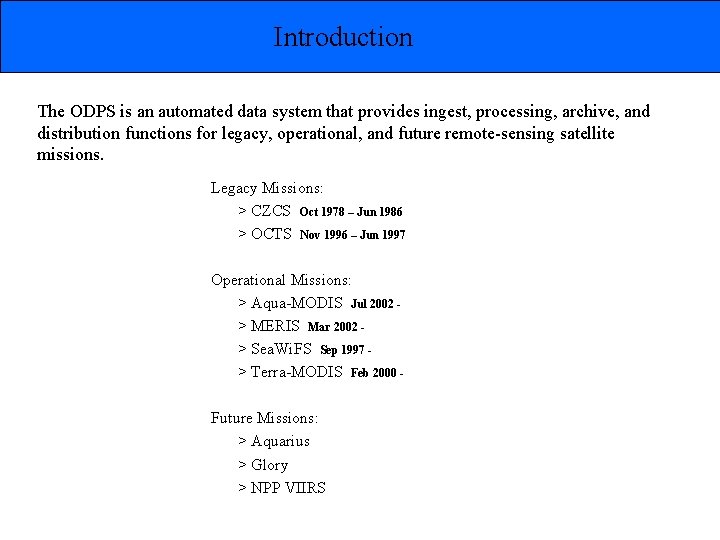 Introduction

The ODPS is an automated data system that provides ingest, processing, archive, and distribution functions for legacy, operational, and future remote-sensing satellite missions.

Legacy Missions:
> CZCS Oct 1978 – Jun 1986
> OCTS Nov 1996 – Jun 1997

Operational Missions:
> Aqua-MODIS Jul 2002 -
> MERIS Mar 2002 -
> SeaWiFS Sep 1997 -
> Terra-MODIS Feb 2000 -

Future Missions:
> Aquarius
> Glory
> NPP VIIRS